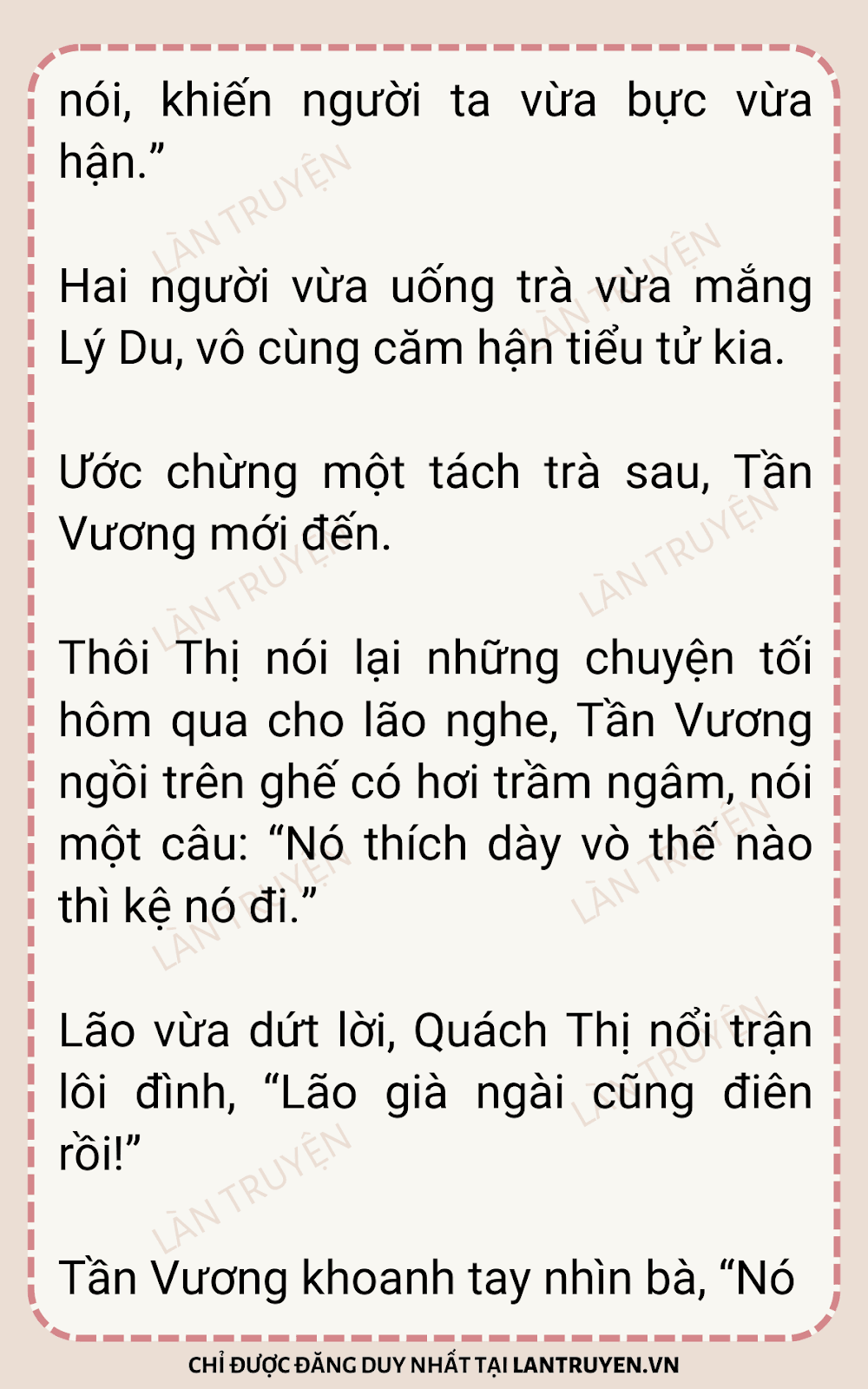 nói, khiến người ta vừa bực vừa hận."

Hai người vừa uống trà vừa mắng Lý Du, vô cùng căm hận tiểu tử kia.

Ước chừng một tách trà sau, Tần Vương mới đến.

Thôi Thị nói lại những chuyện tối hôm qua cho lão nghe, Tần Vương ngồi trên ghế có hơi trầm ngâm, nói một câu: "Nó thích dày vò thế nào thì kệ nó đi."

Lão vừa dứt lời, Quách Thị nổi trận lôi đình, "Lão già ngài cũng điên rồi!"

Tần Vương khoanh tay nhìn bà, "Nó

CHỈ ĐƯỢC ĐĂNG DUY NHẤT TẠI LANTRUYEN.VN

LÀN TRUYỆN